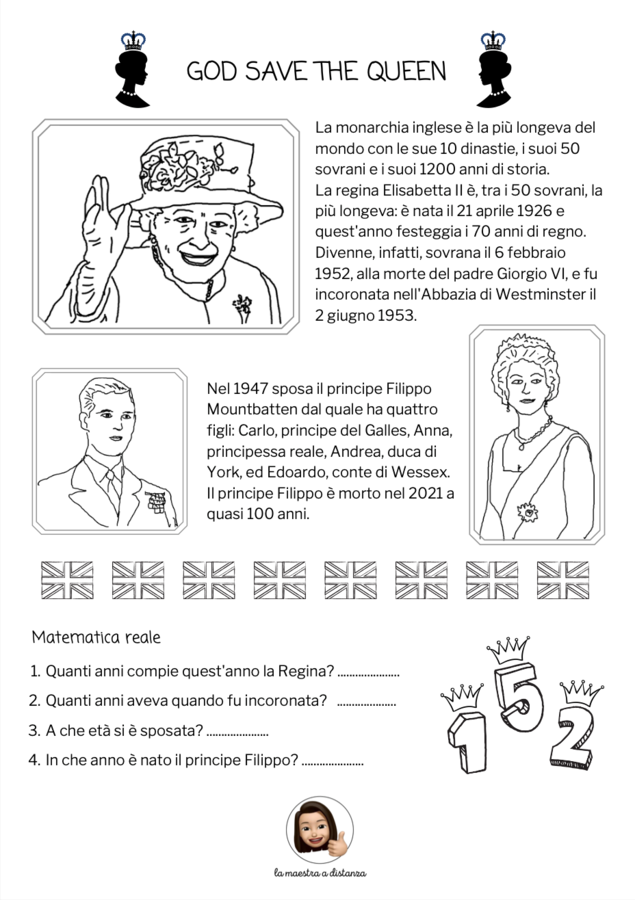 GOD SAVE THE QUEEN

La monarchia inglese è la più longeva del mondo con le sue 10 dinastie, i suoi 50 sovrani e i suoi 1200 anni di storia.
La regina Elisabetta II è, tra i 50 sovrani, la più longeva: è nata il 21 aprile 1926 e quest'anno festeggia i 70 anni di regno. Divenne, infatti, sovrana il 6 febbraio 1952, alla morte del padre Giorgio VI, e fu incoronata nell'Abbazia di Westminster il 2 giugno 1953.

Nel 1947 sposa il principe Filippo Mountbatten dal quale ha quattro figli: Carlo, principe del Galles, Anna, principessa reale, Andrea, duca di York, ed Edoardo, conte di Wessex. Il principe Filippo è morto nel 2021 a quasi 100 anni.

Matematica reale

1. Quanti anni compie quest'anno la Regina? ....................
2. Quanti anni aveva quando fu incoronata? ....................
3. A che età si è sposata? ....................
4. In che anno è nato il principe Filippo? ....................

1 5 2

la maestra a distanza